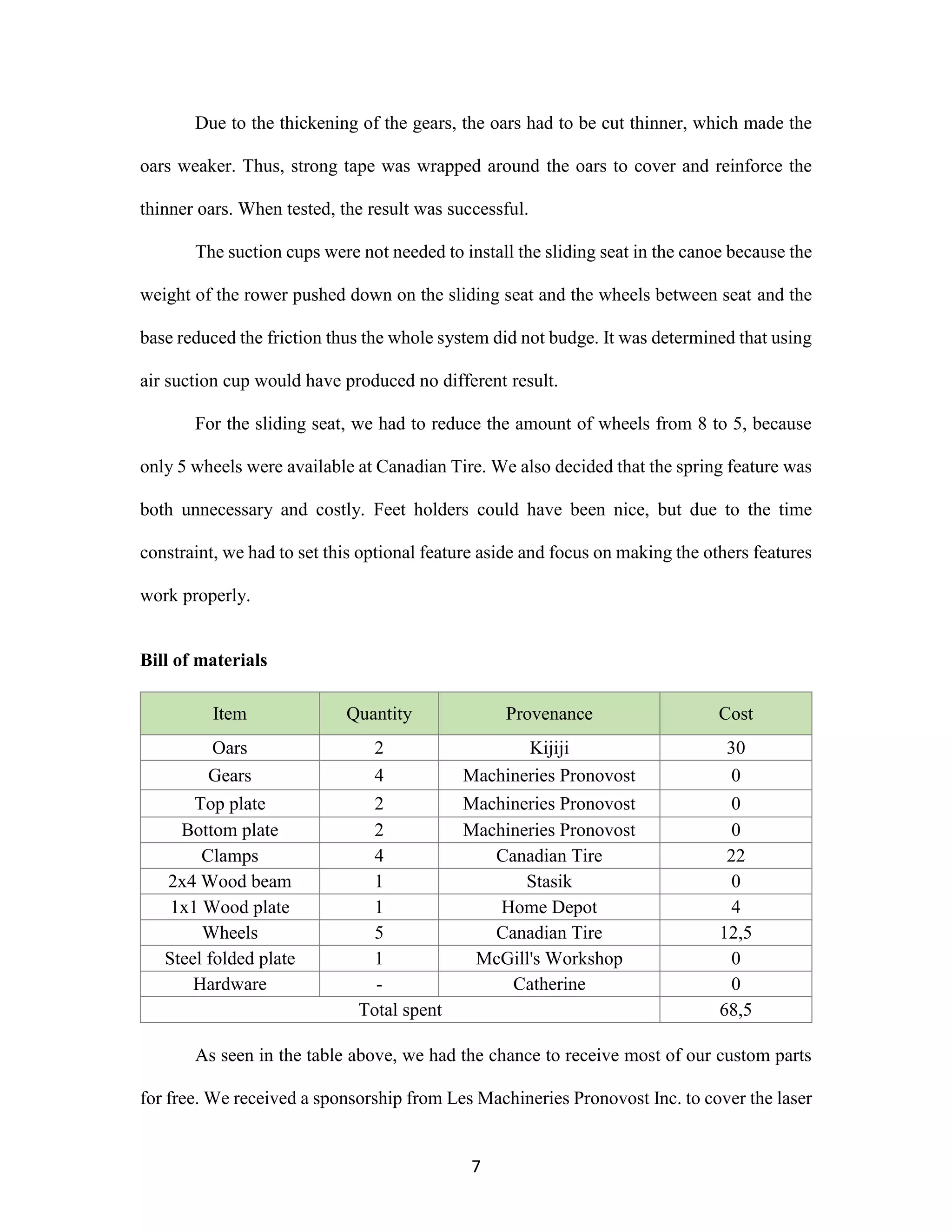 Due to the thickening of the gears, the oars had to be cut thinner, which made the oars weaker. Thus, strong tape was wrapped around the oars to cover and reinforce the thinner oars. When tested, the result was successful.

The suction cups were not needed to install the sliding seat in the canoe because the weight of the rower pushed down on the sliding seat and the wheels between seat and the base reduced the friction thus the whole system did not budge. It was determined that using air suction cup would have produced no different result.

For the sliding seat, we had to reduce the amount of wheels from 8 to 5, because only 5 wheels were available at Canadian Tire. We also decided that the spring feature was both unnecessary and costly. Feet holders could have been nice, but due to the time constraint, we had to set this optional feature aside and focus on making the others features work properly.

**Bill of materials**

| Item | Quantity | Provenance | Cost |
|---|---|---|---|
| Oars | 2 | Kijiji | 30 |
| Gears | 4 | Machineries Pronovost | 0 |
| Top plate | 2 | Machineries Pronovost | 0 |
| Bottom plate | 2 | Machineries Pronovost | 0 |
| Clamps | 4 | Canadian Tire | 22 |
| 2x4 Wood beam | 1 | Stasik | 0 |
| 1x1 Wood plate | 1 | Home Depot | 4 |
| Wheels | 5 | Canadian Tire | 12,5 |
| Steel folded plate | 1 | McGill's Workshop | 0 |
| Hardware | - | Catherine | 0 |
| Total spent | | | 68,5 |

As seen in the table above, we had the chance to receive most of our custom parts for free. We received a sponsorship from Les Machineries Pronovost Inc. to cover the laser

7